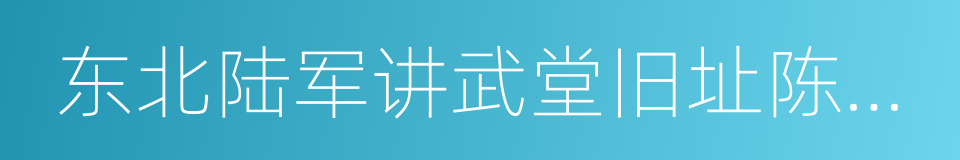 东北陆军讲武堂旧址陈...